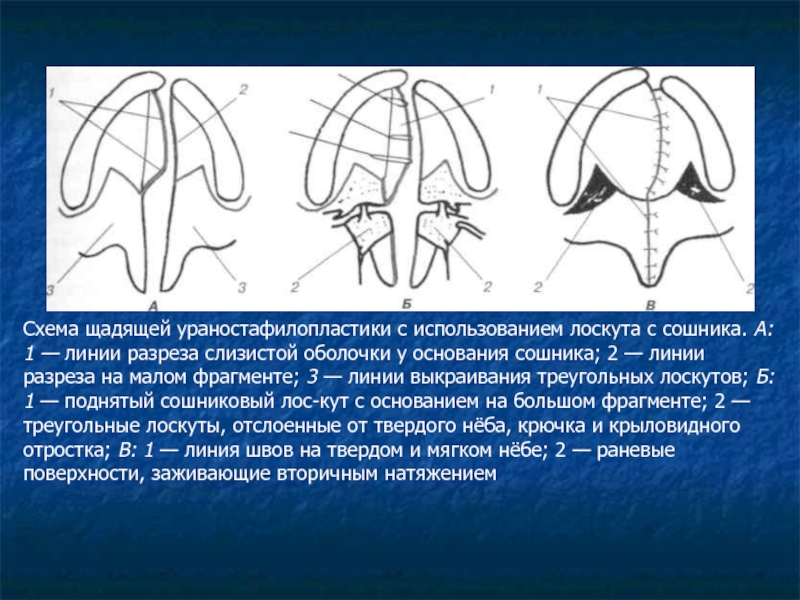 1
2
3
3
А
1
2
2
Б
1
2
2
В

Схема щадящей ураностафилопластики с использованием лоскута с сошника. А: 1 — линии разреза слизистой оболочки у основания сошника; 2 — линии разреза на малом фрагменте; 3 — линии выкраивания треугольных лоскутов; Б: 1 — поднятый сошниковый лос-кут с основанием на большом фрагменте; 2 — треугольные лоскуты, отслоенные от твердого нёба, крючка и крыловидного отростка; В: 1 — линия швов на твердом и мягком нёбе; 2 — раневые поверхности, заживающие вторичным натяжением